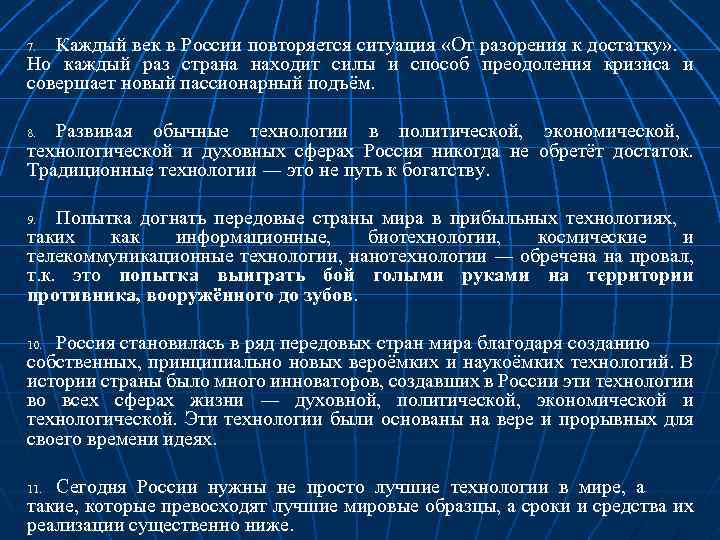 7. Каждый век в России повторяется ситуация «От разорения к достатку». Но каждый раз страна находит силы и способ преодоления кризиса и совершает новый пассионарный подъём.

8. Развивая обычные технологии в политической, экономической, технологической и духовных сферах Россия никогда не обретёт достаток. Традиционные технологии — это не путь к богатству.

9. Попытка догнать передовые страны мира в прибыльных технологиях, таких как информационные, биотехнологии, космические и телекоммуникационные технологии, нанотехнологии — обречена на провал, т.к. это попытка выиграть бой голыми руками на территории противника, вооружённого до зубов.

10. Россия становилась в ряд передовых стран мира благодаря созданию собственных, принципиально новых вероёмких и наукоёмких технологий. В истории страны было много инноваторов, создавших в России эти технологии во всех сферах жизни — духовной, политической, экономической и технологической. Эти технологии были основаны на вере и прорывных для своего времени идеях.

11. Сегодня России нужны не просто лучшие технологии в мире, а такие, которые превосходят лучшие мировые образцы, а сроки и средства их реализации существенно ниже.